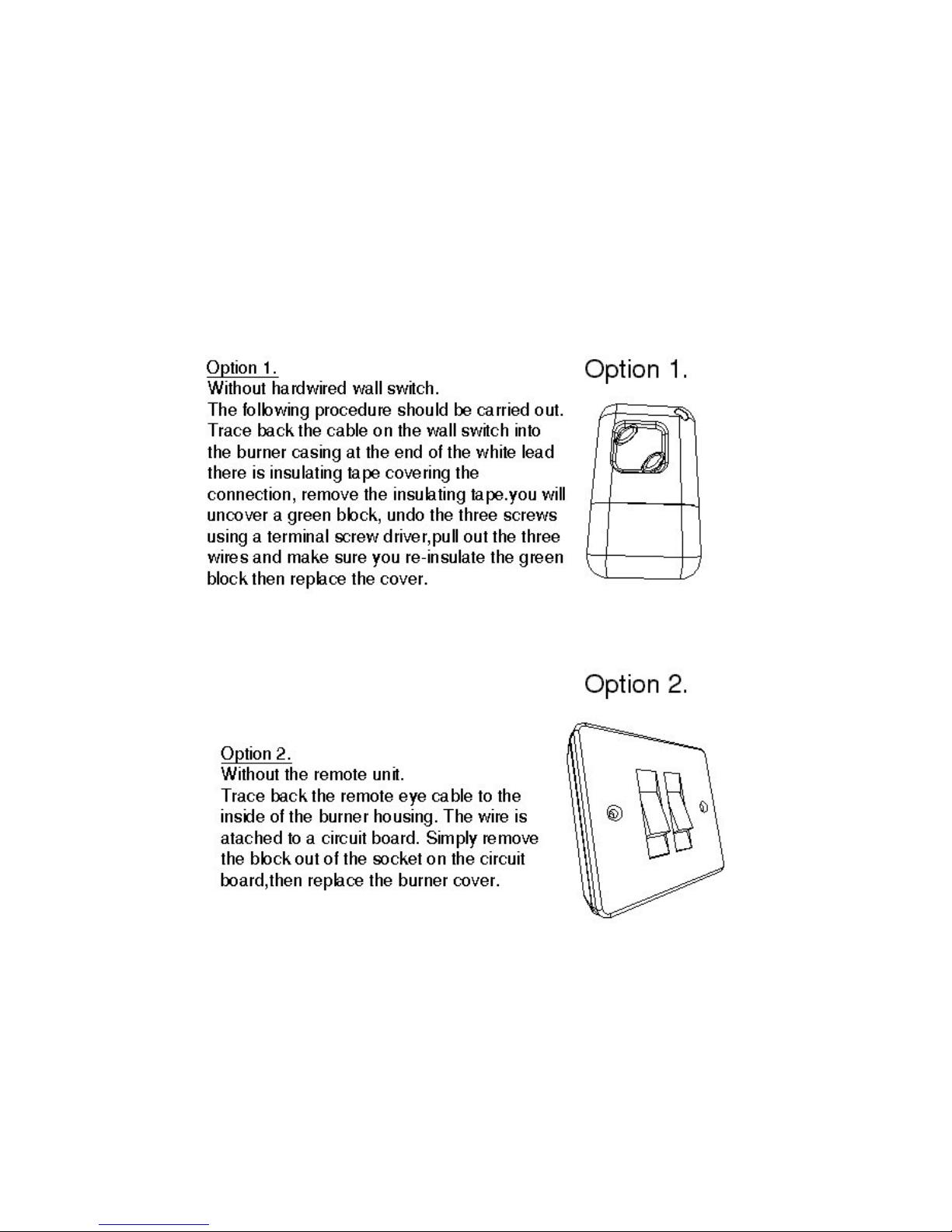 Option 1.
Without hardwired wall switch.
The following procedure should be carried out. Trace back the cable on the wall switch into the burner casing at the end of the white lead there is insulating tape covering the connection, remove the insulating tape.you will uncover a green block, undo the three screws using a terminal screw driver,pull out the three wires and make sure you re-insulate the green block then replace the cover.

Option 1.

Option 2.

Option 2.
Without the remote unit.
Trace back the remote eye cable to the inside of the burner housing. The wire is atached to a circuit board. Simply remove the block out of the socket on the circuit board,then replace the burner cover.